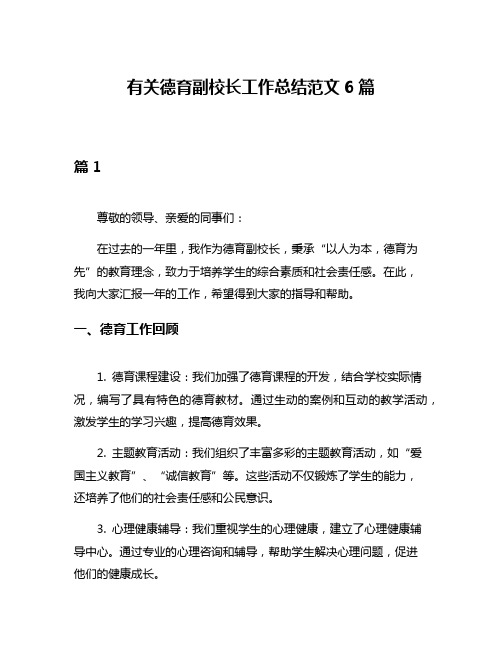 有关德育副校长工作总结范文 6 篇

篇 1

尊敬的领导、亲爱的同事们：

在过去的一年里，我作为德育副校长，秉承“以人为本，德育为先”的教育理念，致力于培养学生的综合素质和社会责任感。在此，我向大家汇报一年的工作，希望得到大家的指导和帮助。

一、德育工作回顾

1. 德育课程建设：我们加强了德育课程的开发，结合学校实际情况，编写了具有特色的德育教材。通过生动的案例和互动的教学活动，激发学生的学习兴趣，提高德育效果。

2. 主题教育活动：我们组织了丰富多彩的主题教育活动，如“爱国主义教育”、“诚信教育”等。这些活动不仅锻炼了学生的能力，还培养了他们的社会责任感和公民意识。

3. 心理健康辅导：我们重视学生的心理健康，建立了心理健康辅导中心。通过专业的心理咨询和辅导，帮助学生解决心理问题，促进他们的健康成长。